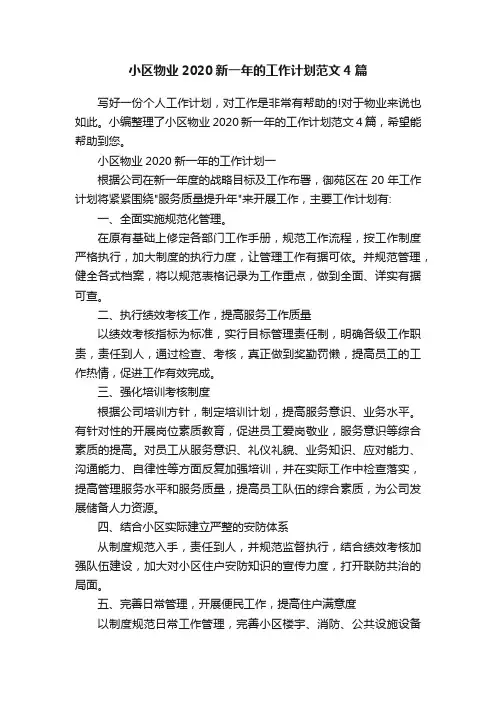 小区物业 2020 新一年的工作计划范文 4 篇

写好一份个人工作计划，对工作是非常有帮助的!对于物业来说也如此。小编整理了小区物业 2020 新一年的工作计划范文 4 篇，希望能帮助到您。

小区物业 2020 新一年的工作计划一

根据公司在新一年度的战略目标及工作布署，御苑区在 20 年工作计划将紧紧围绕"服务质量提升年"来开展工作，主要工作计划有:

一、全面实施规范化管理。

在原有基础上修定各部门工作手册，规范工作流程，按工作制度严格执行，加大制度的执行力度，让管理工作有据可依。并规范管理，健全各式档案，将以规范表格记录为工作重点，做到全面、详实有据可查。

二、执行绩效考核工作，提高服务工作质量

以绩效考核指标为标准，实行目标管理责任制，明确各级工作职责，责任到人，通过检查、考核，真正做到奖勤罚懒，提高员工的工作热情，促进工作有效完成。

三、强化培训考核制度

根据公司培训方针，制定培训计划，提高服务意识、业务水平。有针对性的开展岗位素质教育，促进员工爱岗敬业，服务意识等综合素质的提高。对员工从服务意识、礼仪礼貌、业务知识、应对能力、沟通能力、自律性等方面反复加强培训，并在实际工作中检查落实，提高管理服务水平和服务质量，提高员工队伍的综合素质，为公司发展储备人力资源。

四、结合小区实际建立严整的安防体系

从制度规范入手，责任到人，并规范监督执行，结合绩效考核加强队伍建设，加大对小区住户安防知识的宣传力度，打开联防共治的局面。

五、完善日常管理，开展便民工作，提高住户满意度

以制度规范日常工作管理，完善小区楼宇、消防、公共设施设备